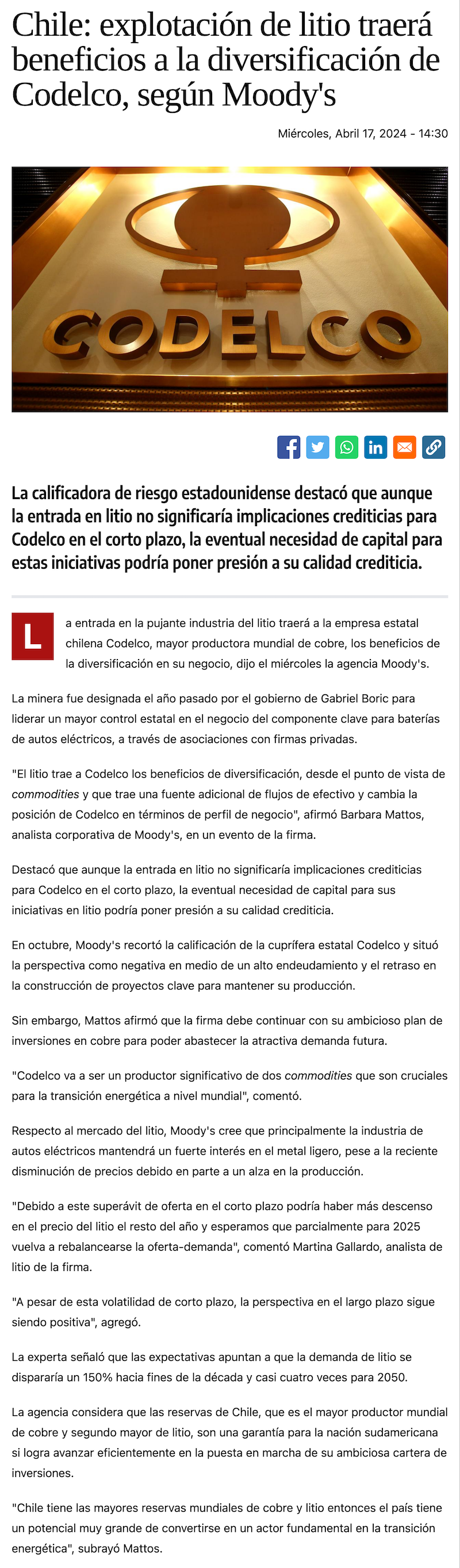 Chile: explotación de litio traerá beneficios a la diversificación de Codelco, según Moody's

Miércoles, Abril 17, 2024 - 14:30

CODELCO

La calificadora de riesgo estadounidense destacó que aunque la entrada en litio no significaría implicaciones crediticias para Codelco en el corto plazo, la eventual necesidad de capital para estas iniciativas podría poner presión a su calidad crediticia.

La entrada en la pujante industria del litio traerá a la empresa estatal chilena Codelco, mayor productora mundial de cobre, los beneficios de la diversificación en su negocio, dijo el miércoles la agencia Moody's.

La minera fue designada el año pasado por el gobierno de Gabriel Boric para liderar un mayor control estatal en el negocio del componente clave para baterías de autos eléctricos, a través de asociaciones con firmas privadas.

"El litio trae a Codelco los beneficios de diversificación, desde el punto de vista de commodities y que trae una fuente adicional de flujos de efectivo y cambia la posición de Codelco en términos de perfil de negocio", afirmó Barbara Mattos, analista corporativa de Moody's, en un evento de la firma.

Destacó que aunque la entrada en litio no significaría implicaciones crediticias para Codelco en el corto plazo, la eventual necesidad de capital para sus iniciativas en litio podría poner presión a su calidad crediticia.

En octubre, Moody's recortó la calificación de la cuprífera estatal Codelco y situó la perspectiva como negativa en medio de un alto endeudamiento y el retraso en la construcción de proyectos clave para mantener su producción.

Sin embargo, Mattos afirmó que la firma debe continuar con su ambicioso plan de inversiones en cobre para poder abastecer la atractiva demanda futura.

"Codelco va a ser un productor significativo de dos commodities que son cruciales para la transición energética a nivel mundial", comentó.

Respecto al mercado del litio, Moody's cree que principalmente la industria de autos eléctricos mantendrá un fuerte interés en el metal ligero, pese a la reciente disminución de precios debido en parte a un alza en la producción.

"Debido a este superávit de oferta en el corto plazo podría haber más descenso en el precio del litio el resto del año y esperamos que parcialmente para 2025 vuelva a rebalancearse la oferta-demanda", comentó Martina Gallardo, analista de litio de la firma.

"A pesar de esta volatilidad de corto plazo, la perspectiva en el largo plazo sigue siendo positiva", agregó.

La experta señaló que las expectativas apuntan a que la demanda de litio se dispararía un 150% hacia fines de la década y casi cuatro veces para 2050.

La agencia considera que las reservas de Chile, que es el mayor productor mundial de cobre y segundo mayor de litio, son una garantía para la nación sudamericana si logra avanzar eficientemente en la puesta en marcha de su ambiciosa cartera de inversiones.

"Chile tiene las mayores reservas mundiales de cobre y litio entonces el país tiene un potencial muy grande de convertirse en un actor fundamental en la transición energética", subrayó Mattos.